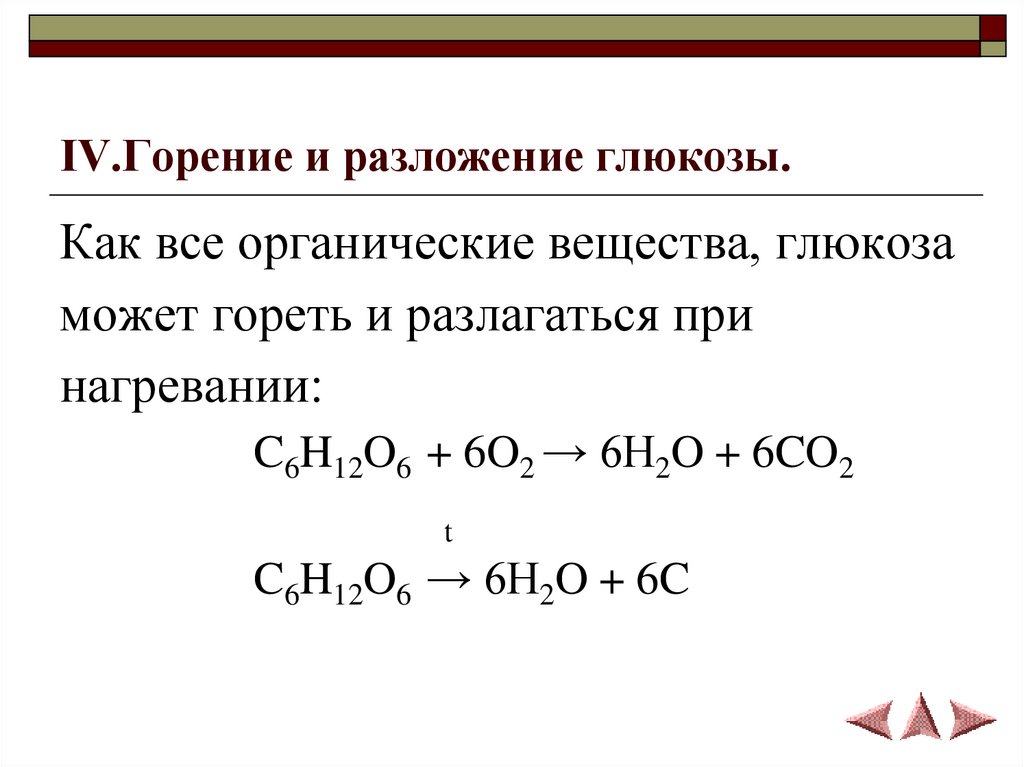 IV.Горение и разложение глюкозы.

Как все органические вещества, глюкоза может гореть и разлагаться при нагревании:

$C_6H_{12}O_6 + 6O_2 \rightarrow 6H_2O + 6CO_2$

$C_6H_{12}O_6 \xrightarrow{t} 6H_2O + 6C$